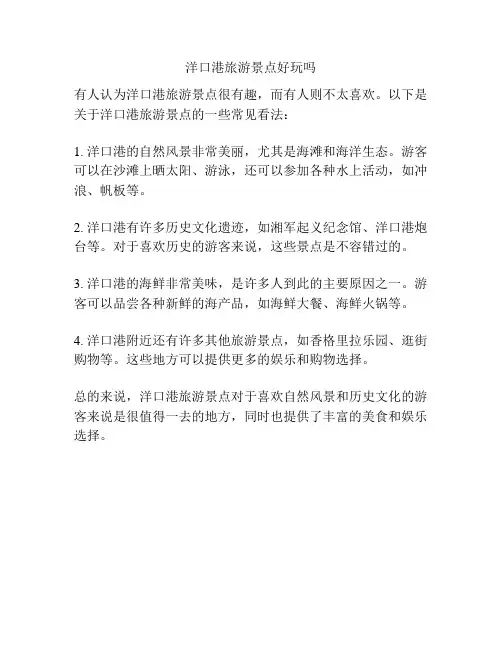 洋口港旅游景点好玩吗

有人认为洋口港旅游景点很有趣，而有人则不太喜欢。以下是关于洋口港旅游景点的一些常见看法：

1. 洋口港的自然风景非常美丽，尤其是海滩和海洋生态。游客可以在沙滩上晒太阳、游泳，还可以参加各种水上活动，如冲浪、帆板等。

2. 洋口港有许多历史文化遗迹，如湘军起义纪念馆、洋口港炮台等。对于喜欢历史的游客来说，这些景点是不容错过的。

3. 洋口港的海鲜非常美味，是许多人到此的主要原因之一。游客可以品尝各种新鲜的海产品，如海鲜大餐、海鲜火锅等。

4. 洋口港附近还有许多其他旅游景点，如香格里拉乐园、逛街购物等。这些地方可以提供更多的娱乐和购物选择。

总的来说，洋口港旅游景点对于喜欢自然风景和历史文化的游客来说是很值得一去的地方，同时也提供了丰富的美食和娱乐选择。